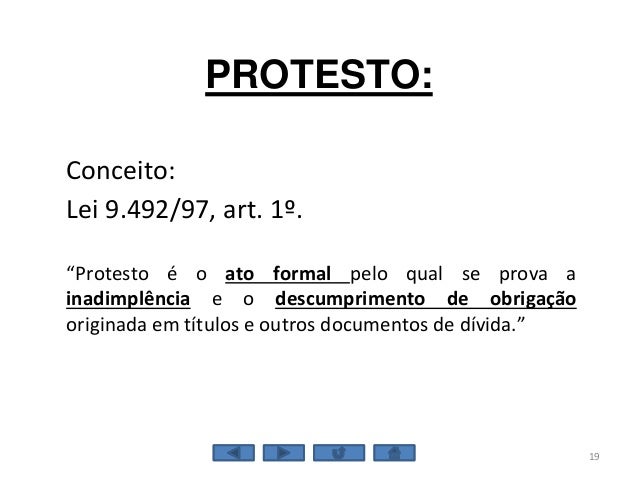 PROTESTO:

Conceito:

Lei 9.492/97, art. 1º.

"Protesto é o ato formal pelo qual se prova a inadimplência e o descumprimento de obrigação originada em títulos e outros documentos de dívida."

19